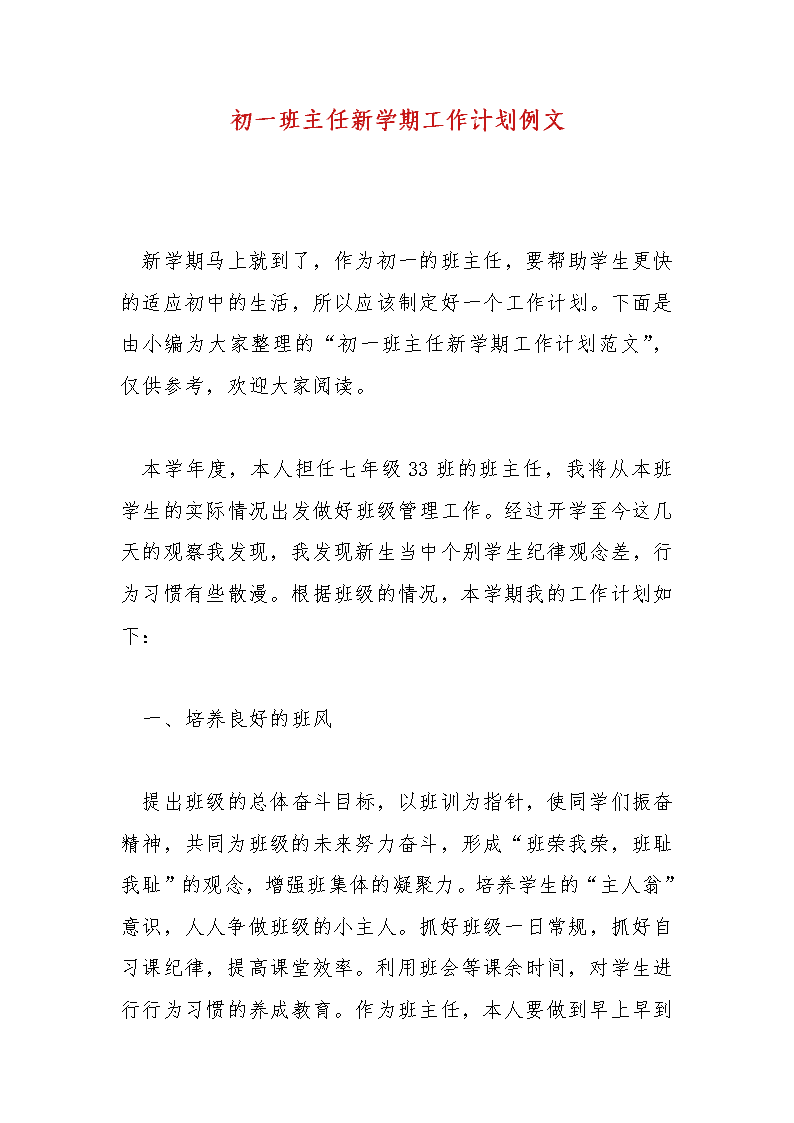 初一班主任新学期工作计划例文

新学期马上就到了，作为初一的班主任，要帮助学生更快的适应初中的生活，所以应该制定好一个工作计划。下面是由小编为大家整理的“初一班主任新学期工作计划范文”，仅供参考，欢迎大家阅读。

本学年度，本人担任七年级33班的班主任，我将从本班学生的实际情况出发做好班级管理工作。经过开学至今这几天的观察我发现，我发现新生当中个别学生纪律观念差，行为习惯有些散漫。根据班级的情况，本学期我的工作计划如下：

一、培养良好的班风

提出班级的总体奋斗目标，以班训为指针，使同学们振奋精神，共同为班级的未来努力奋斗，形成“班荣我荣，班耻我耻”的观念，增强班集体的凝聚力。培养学生的“主人翁”意识，人人争做班级的小主人。抓好班级一日常规，抓好自习课纪律，提高课堂效率。利用班会等课余时间，对学生进行行为习惯的养成教育。作为班主任，本人要做到早上早到